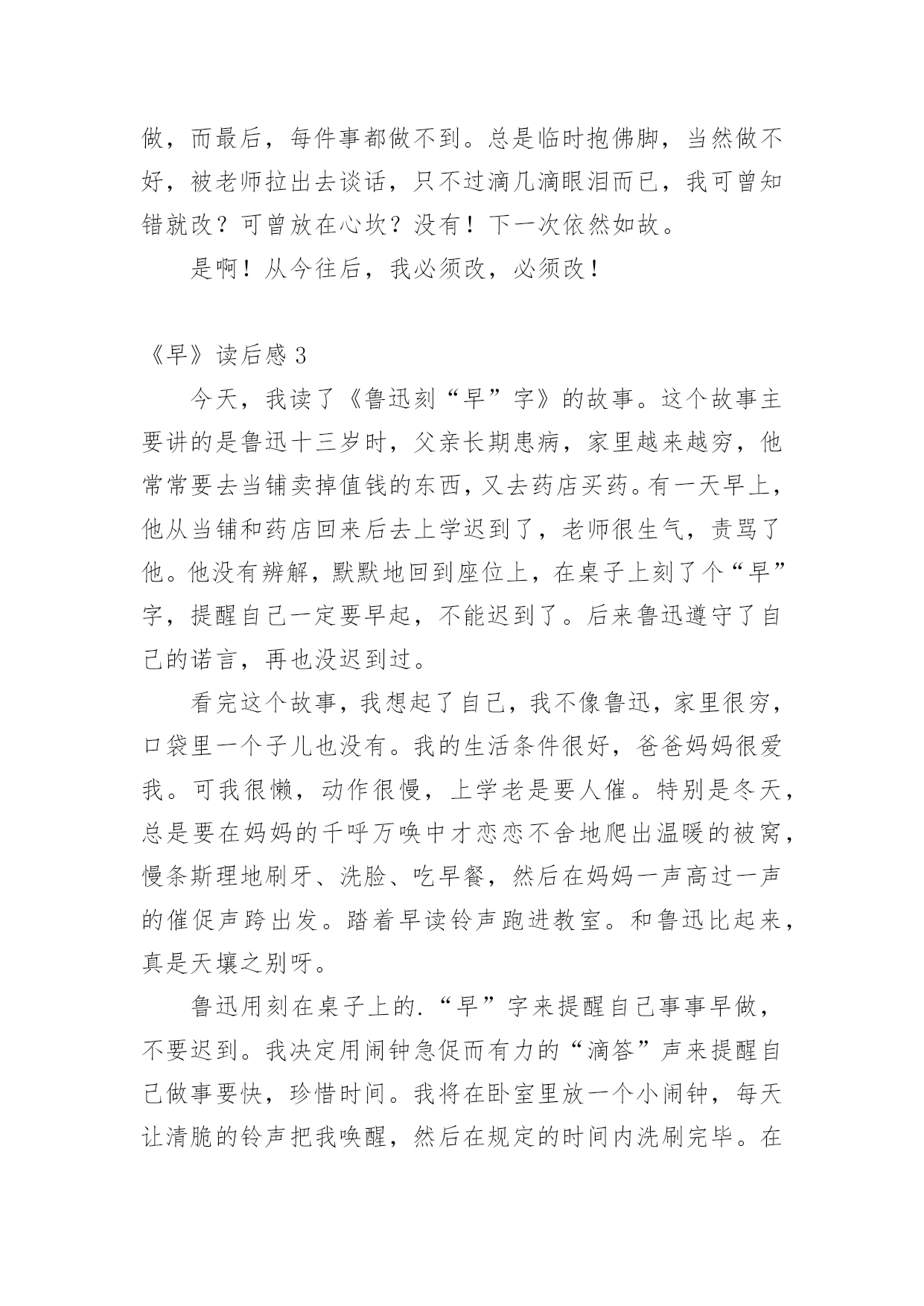 做，而最后，每件事都做不到。总是临时抱佛脚，当然做不好，被老师拉出去谈话，只不过滴几滴眼泪而已，我可曾知错就改？可曾放在心坎？没有！下一次依然如故。

是啊！从今往后，我必须改，必须改！

《早》读后感 3

今天，我读了《鲁迅刻“早”字》的故事。这个故事主要讲的是鲁迅十三岁时，父亲长期患病，家里越来越穷，他常常要去当铺卖掉值钱的东西，又去药店买药。有一天早上，他从当铺和药店回来后去上学迟到了，老师很生气，责骂了他。他没有辨解，默默地回到座位上，在桌子上刻了个“早”字，提醒自己一定要早起，不能迟到了。后来鲁迅遵守了自己的诺言，再也没迟到过。

看完这个故事，我想起了自己，我不像鲁迅，家里很穷，口袋里一个子儿也没有。我的生活条件很好，爸爸妈妈很爱我。可我很懒，动作很慢，上学老是要人催。特别是冬天，总是要在妈妈的千呼万唤中才恋恋不舍地爬出温暖的被窝，慢条斯理地刷牙、洗脸、吃早餐，然后在妈妈一声高过一声的催促声跨出发。踏着早读铃声跑进教室。和鲁迅比起来，真是天壤之别呀。

鲁迅用刻在桌子上的.“早”字来提醒自己事事早做，不要迟到。我决定用闹钟急促而有力的“滴答”声来提醒自己做事要快，珍惜时间。我将在卧室里放一个小闹钟，每天让清脆的铃声把我唤醒，然后在规定的时间内洗刷完毕。在